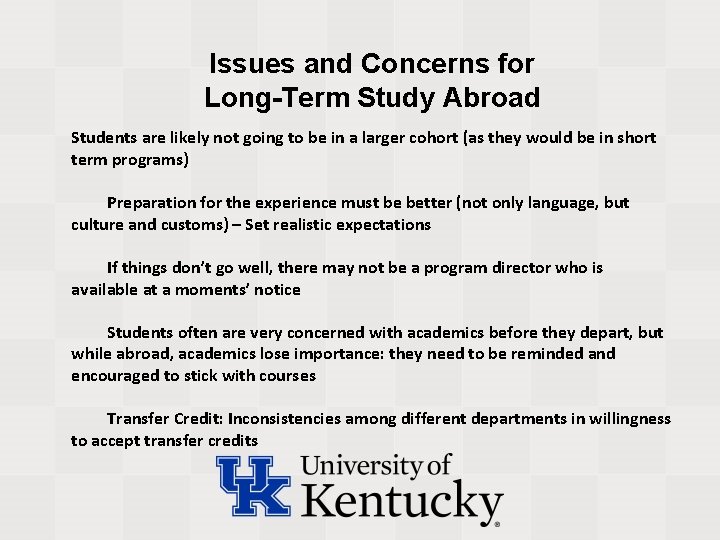 Issues and Concerns for
Long-Term Study Abroad

Students are likely not going to be in a larger cohort (as they would be in short term programs)

Preparation for the experience must be better (not only language, but culture and customs) – Set realistic expectations

If things don't go well, there may not be a program director who is available at a moments' notice

Students often are very concerned with academics before they depart, but while abroad, academics lose importance: they need to be reminded and encouraged to stick with courses

Transfer Credit: Inconsistencies among different departments in willingness to accept transfer credits

UK
University of
Kentucky®